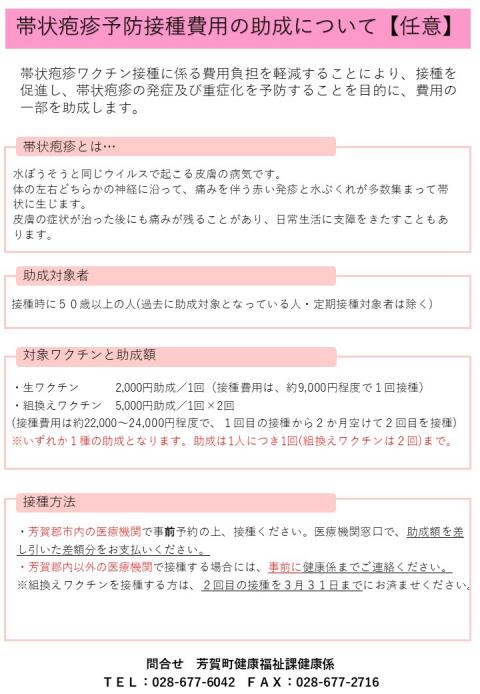 帯状疱疹予防接種費用の助成について【任意】

帯状疱疹ワクチン接種に係る費用負担を軽減することにより、接種を促進し、帯状疱疹の発症及び重症化を予防することを目的に、費用の一部を助成します。

帯状疱疹とは…

水ぼうそうと同じウイルスで起こる皮膚の病気です。
体の左右どちらかの神経に沿って、痛みを伴う赤い発疹と水ぶくれが多数集まって帯状に生じます。
皮膚の症状が治った後にも痛みが残ることがあり、日常生活に支障をきたすこともあります。

助成対象者

接種時に５０歳以上の人(過去に助成対象となっている人・定期接種対象者は除く)

対象ワクチンと助成額

・生ワクチン　　2,000円助成／1回（接種費用は、約9,000円程度で１回接種）
・組換えワクチン　5,000円助成／1回×2回
(接種費用は約22,000～24,000円程度で、１回目の接種から２か月空けて２回目を接種)
※いずれか１種の助成となります。助成は1人につき1回(組換えワクチンは２回)まで。

接種方法

・芳賀郡市内の医療機関で事前予約の上、接種ください。医療機関窓口で、助成額を差し引いた差額分をお支払いください。
・芳賀郡内以外の医療機関で接種する場合には、事前に健康係までご連絡ください。
※組換えワクチンを接種する方は、２回目の接種を３月３１日までにお済ませください。

問合せ　芳賀町健康福祉課健康係
ＴＥＬ：028-677-6042　ＦＡＸ：028-677-2716